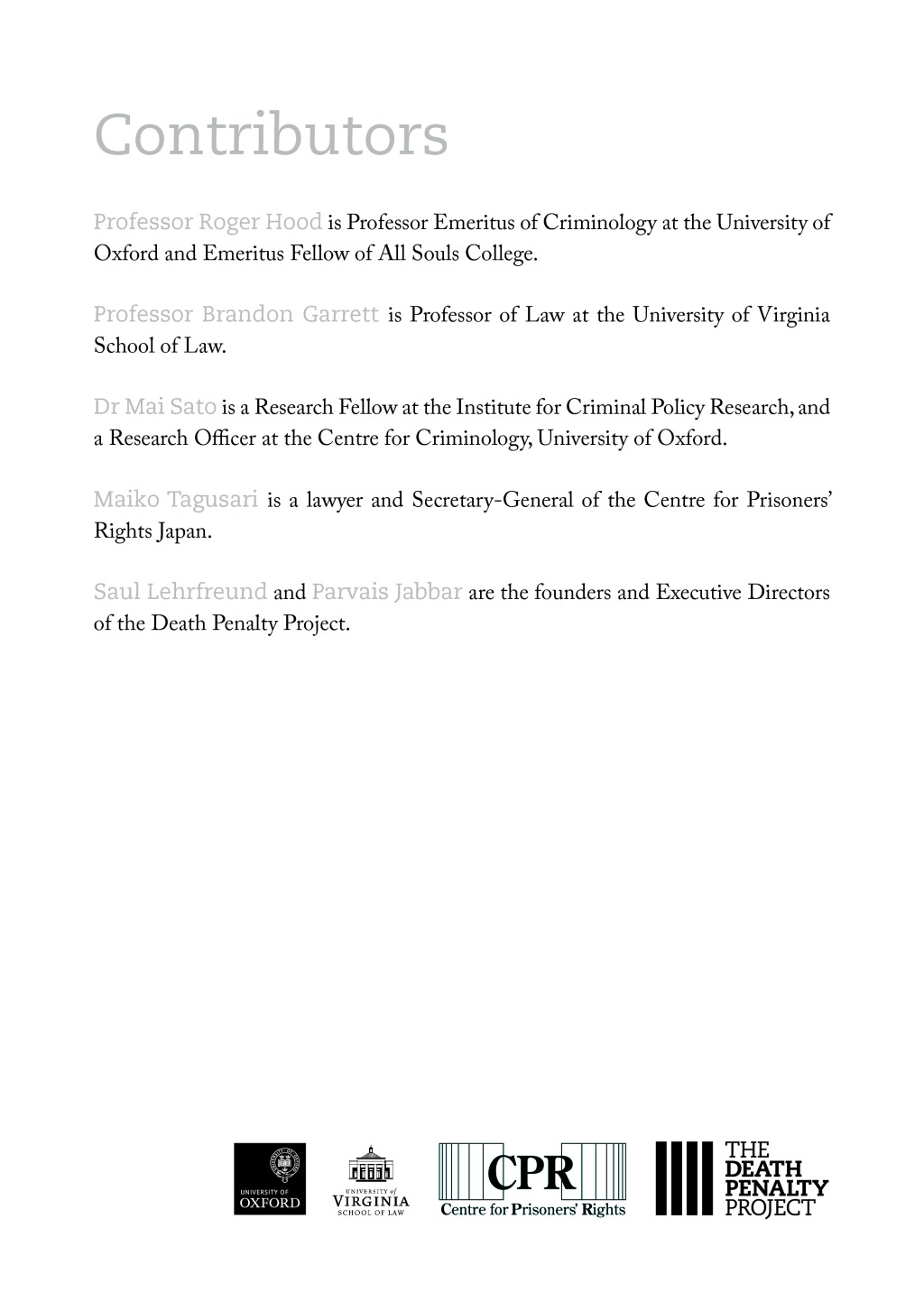 Contributors

Professor Roger Hood is Professor Emeritus of Criminology at the University of Oxford and Emeritus Fellow of All Souls College.

Professor Brandon Garrett is Professor of Law at the University of Virginia School of Law.

Dr Mai Sato is a Research Fellow at the Institute for Criminal Policy Research, and a Research Officer at the Centre for Criminology, University of Oxford.

Maiko Tagusari is a lawyer and Secretary-General of the Centre for Prisoners' Rights Japan.

Saul Lehrfreund and Parvais Jabbar are the founders and Executive Directors of the Death Penalty Project.

UNIVERSITY OF OXFORD

UNIVERSITY of VIRGINIA SCHOOL OF LAW

CPR Centre for Prisoners' Rights

THE DEATH PENALTY PROJECT